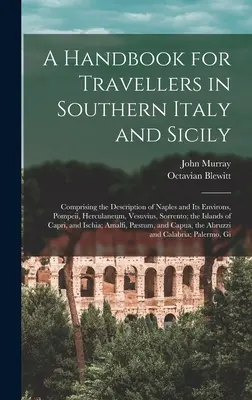 A Handbook for Travellers in Southern Italy and Sicily

John Murray
Octavian Blewitt

Comprising the Description of Naples and Its Environs, Pompeii, Herculaneum, Vesuvius, Sorrento; the Islands of Capri, and Ischia; Amalfi, Pæstum, and Capua, the Abruzzi and Calabria; Palermo, Gi